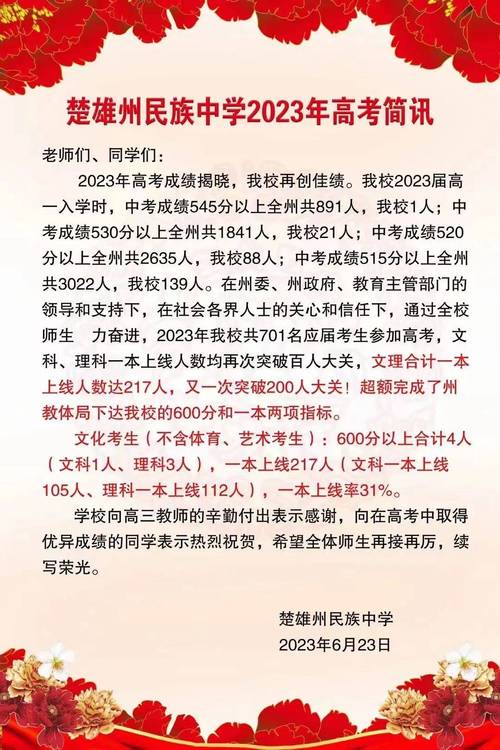 楚雄州民族中学2023年高考简讯

老师们、同学们：

2023年高考成绩揭晓，我校再创佳绩。我校2023届高一入学时，中考成绩545分以上全州共891人，我校1人；中考成绩530分以上全州共1841人，我校21人；中考成绩520分以上全州共2635人，我校88人；中考成绩515分以上全州共3022人，我校139人。在州委、州政府、教育主管部门的领导和支持下，在社会各界人士的关心和信任下，通过全校师生 力奋进，2023年我校共701名应届考生参加高考，文科、理科一本上线人数均再次突破百人大关，文理合计一本上线人数达217人，又一次突破200人大关！超额完成了州教体局下达我校的600分和一本两项指标。

文化考生（不含体育、艺术考生）：600分以上合计4人（文科1人、理科3人），一本上线217人（文科一本上线105人、理科一本上线112人），一本上线率31%。

学校向高三教师的辛勤付出表示感谢，向在高考中取得优异成绩的同学表示热烈祝贺，希望全体师生再接再厉，续写荣光。

楚雄州民族中学
2023年6月23日